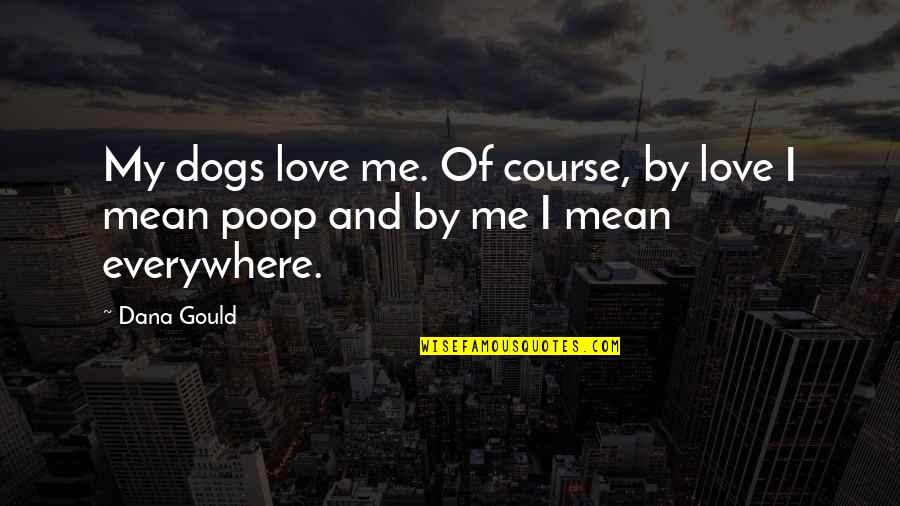 My dogs love me. Of course, by love I mean poop and by me I mean everywhere.

~ Dana Gould

WISEFAMOUSQUOTES.COM